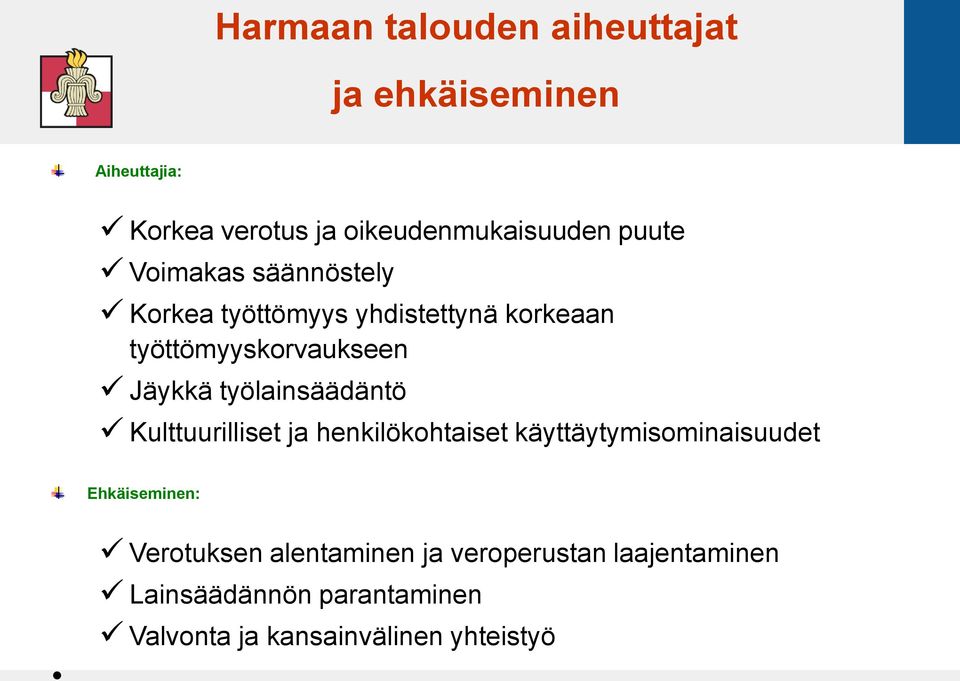 Harmaan talouden aiheuttajat

ja ehkäiseminen

Aiheuttajia:

✓ Korkea verotus ja oikeudenmukaisuuden puute
✓ Voimakas säännöstely
✓ Korkea työttömyys yhdistettynä korkeaan työttömyyskorvaukseen
✓ Jäykkä työlainsäädäntö
✓ Kulttuurilliset ja henkilökohtaiset käyttäytymisominaisuudet

Ehkäiseminen:

✓ Verotuksen alentaminen ja veroperustan laajentaminen
✓ Lainsäädännön parantaminen
✓ Valvonta ja kansainvälinen yhteistyö